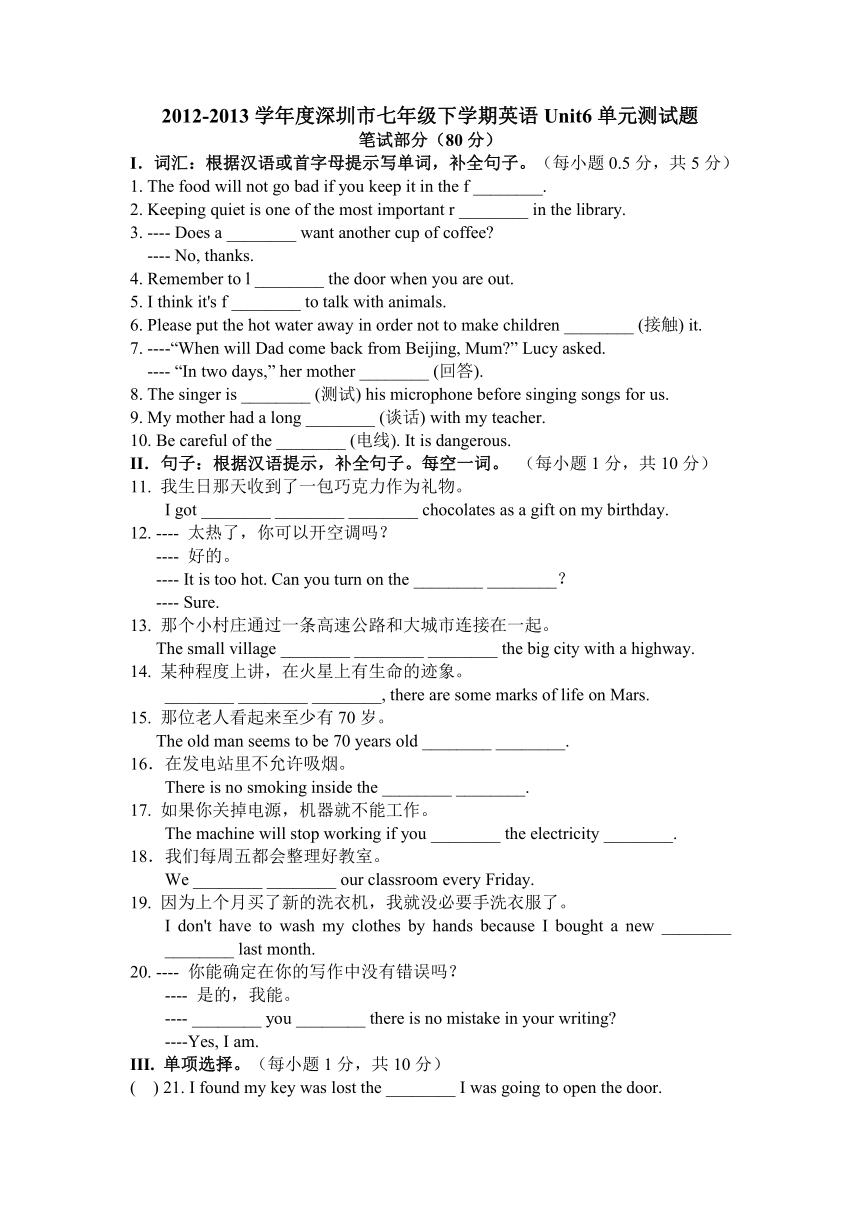 2012-2013 学年度深圳市七年级下学期英语 Unit6 单元测试题
笔试部分（80 分）

I．词汇：根据汉语或首字母提示写单词，补全句子。（每小题 0.5 分，共 5 分）
1. The food will not go bad if you keep it in the f ________.
2. Keeping quiet is one of the most important r ________ in the library.
3. ---- Does a ________ want another cup of coffee?
---- No, thanks.
4. Remember to l ________ the door when you are out.
5. I think it's f ________ to talk with animals.
6. Please put the hot water away in order not to make children ________ (接触) it.
7. ----“When will Dad come back from Beijing, Mum?” Lucy asked.
---- “In two days,” her mother ________ (回答).
8. The singer is ________ (测试) his microphone before singing songs for us.
9. My mother had a long ________ (谈话) with my teacher.
10. Be careful of the ________ (电线). It is dangerous.

II．句子：根据汉语提示，补全句子。每空一词。（每小题 1 分，共 10 分）
11. 我生日那天收到了一包巧克力作为礼物。
I got ________ ________ ________ chocolates as a gift on my birthday.
12. ---- 太热了，你可以开空调吗？
---- 好的。
---- It is too hot. Can you turn on the ________ ________？
---- Sure.
13. 那个小村庄通过一条高速公路和大城市连接在一起。
The small village ________ ________ ________ the big city with a highway.
14. 某种程度上讲，在火星上有生命的迹象。
________ ________ ________, there are some marks of life on Mars.
15. 那位老人看起来至少有 70 岁。
The old man seems to be 70 years old ________ ________.
16．在发电站里不允许吸烟。
There is no smoking inside the ________ ________.
17. 如果你关掉电源，机器就不能工作。
The machine will stop working if you ________ the electricity ________.
18．我们每周五都会整理好教室。
We ________ ________ our classroom every Friday.
19. 因为上个月买了新的洗衣机，我就没必要手洗衣服了。
I don't have to wash my clothes by hands because I bought a new ________ ________ last month.
20. ---- 你能确定在你的写作中没有错误吗？
---- 是的，我能。
---- ________ you ________ there is no mistake in your writing?
----Yes, I am.

III. 单项选择。（每小题 1 分，共 10 分）
( ) 21. I found my key was lost the ________ I was going to open the door.